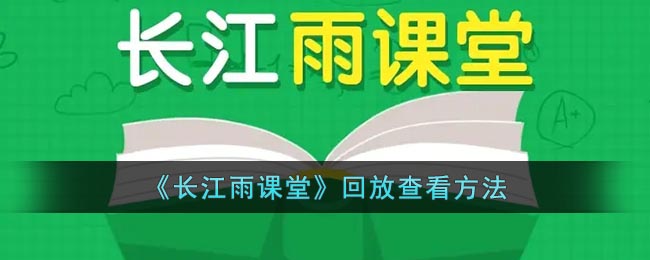 长江雨课堂

A+

《长江雨课堂》回放查看方法